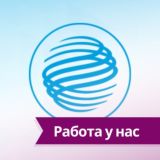 Работа у нас